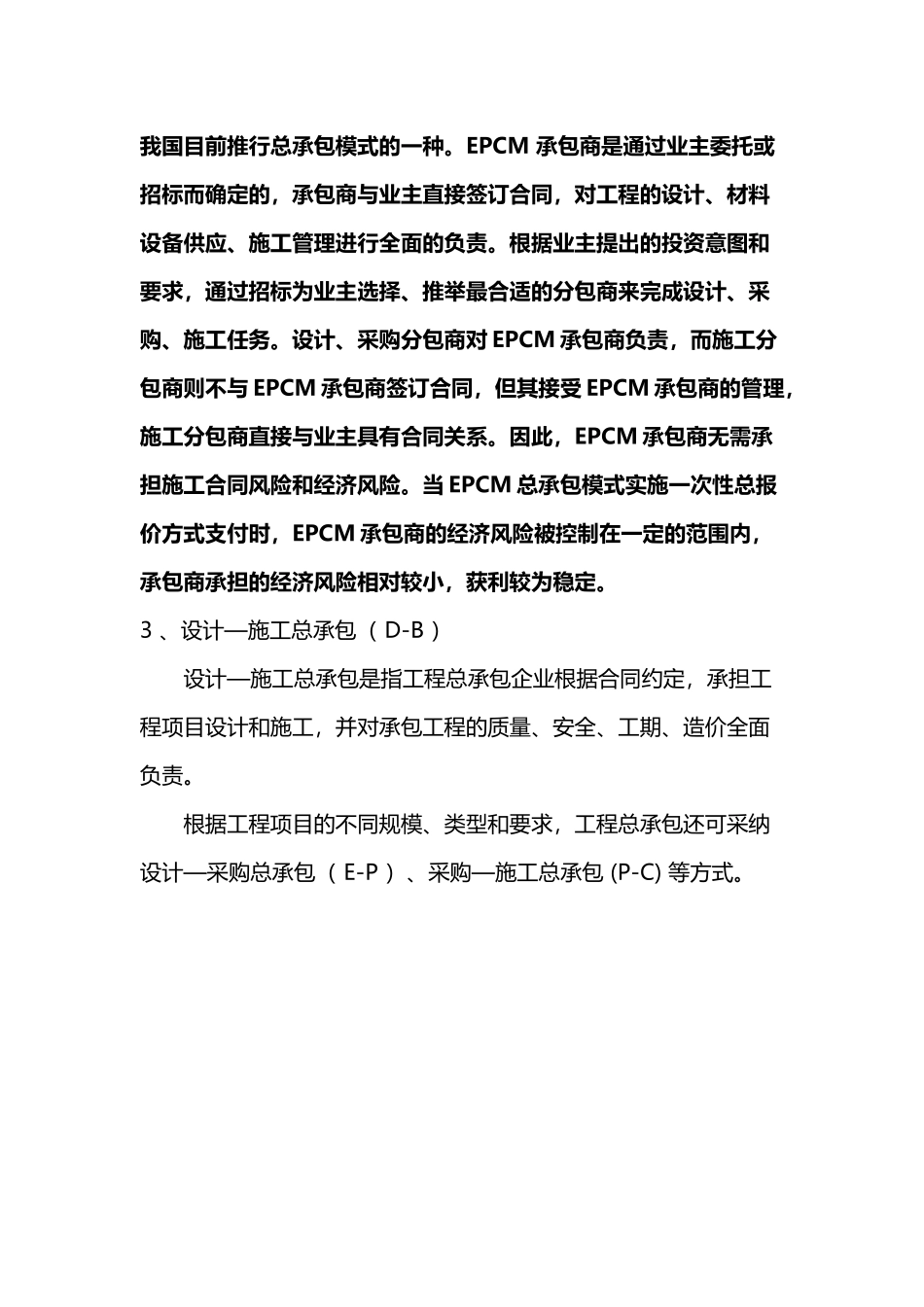 我国目前推行总承包模式的一种。EPCM 承包商是通过业主委托或招标而确定的，承包商与业主直接签订合同，对工程的设计、材料设备供应、施工管理进行全面的负责。根据业主提出的投资意图和要求，通过招标为业主选择、推举最合适的分包商来完成设计、采购、施工任务。设计、采购分包商对 EPCM 承包商负责，而施工分包商则不与 EPCM 承包商签订合同，但其接受 EPCM 承包商的管理，施工分包商直接与业主具有合同关系。因此，EPCM 承包商无需承担施工合同风险和经济风险。当 EPCM 总承包模式实施一次性总报价方式支付时，EPCM 承包商的经济风险被控制在一定的范围内，承包商承担的经济风险相对较小，获利较为稳定。

3 、设计—施工总承包 （ D-B ）

设计—施工总承包是指工程总承包企业根据合同约定，承担工程项目设计和施工，并对承包工程的质量、安全、工期、造价全面负责。

根据工程项目的不同规模、类型和要求，工程总承包还可采纳设计—采购总承包 （ E-P ） 、采购—施工总承包 (P-C) 等方式。